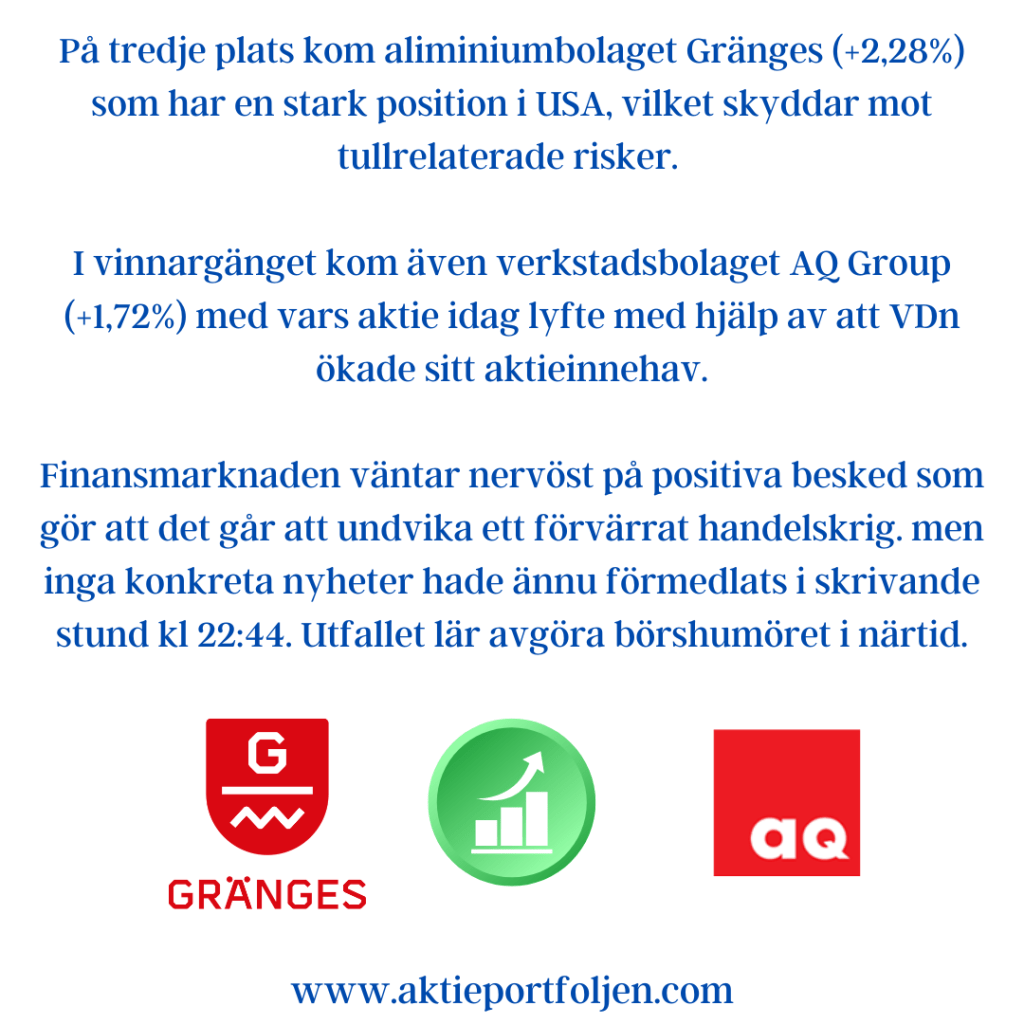 På tredje plats kom aliminiumbolaget Gränges (+2,28%) som har en stark position i USA, vilket skyddar mot tullrelaterade risker.

I vinnargänget kom även verkstadsbolaget AQ Group (+1,72%) med vars aktie idag lyfte med hjälp av att VDn ökade sitt aktieinnehav.

Finansmarknaden väntar nervöst på positiva besked som gör att det går att undvika ett förvärrat handelskrig. men inga konkreta nyheter hade ännu förmedlats i skrivande stund kl 22:44. Utfallet lär avgöra börshumöret i närtid.

G

GRÄNGES

aq

www.aktieportfoljen.com